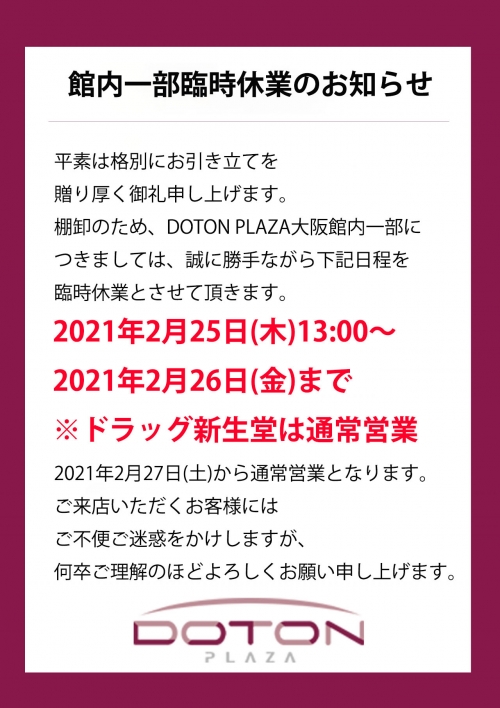 館内一部臨時休業のお知らせ

平素は格別にお引き立てを
贈り厚く御礼申し上げます。
棚卸のため、DOTON PLAZA大阪館内一部に
つきましては、誠に勝手ながら下記日程を
臨時休業とさせて頂きます。

2021年2月25日(木)13:00～
2021年2月26日(金)まで
※ドラッグ新生堂は通常営業

2021年2月27日(土)から通常営業となります。
ご来店いただくお客様には
ご不便ご迷惑をかけしますが、
何卒ご理解のほどよろしくお願い申し上げます。

DOTON
PLAZA